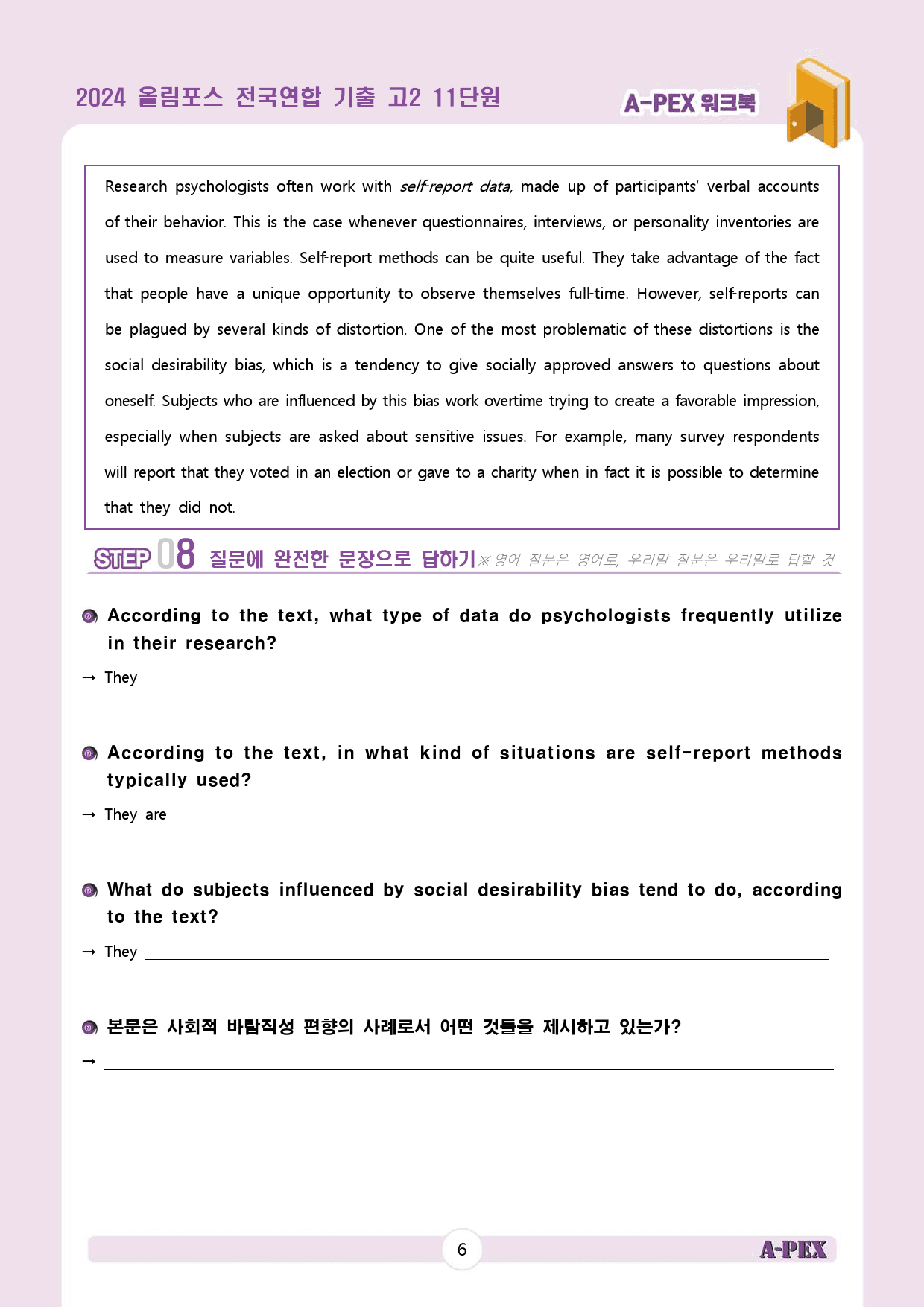 2024 올림포스 전국연합 기출 고2 11단원

A-PEX 워크북

Research psychologists often work with self-report data, made up of participants' verbal accounts of their behavior. This is the case whenever questionnaires, interviews, or personality inventories are used to measure variables. Self-report methods can be quite useful. They take advantage of the fact that people have a unique opportunity to observe themselves full-time. However, self-reports can be plagued by several kinds of distortion. One of the most problematic of these distortions is the social desirability bias, which is a tendency to give socially approved answers to questions about oneself. Subjects who are influenced by this bias work overtime trying to create a favorable impression, especially when subjects are asked about sensitive issues. For example, many survey respondents will report that they voted in an election or gave to a charity when in fact it is possible to determine that they did not.

STEP 08 질문에 완전한 문장으로 답하기 ※ 영어 질문은 영어로, 우리말 질문은 우리말로 답할 것

According to the text, what type of data do psychologists frequently utilize in their research?

→ They ____

According to the text, in what kind of situations are self-report methods typically used?

→ They are ____

What do subjects influenced by social desirability bias tend to do, according to the text?

→ They ____

본문은 사회적 바람직성 편향의 사례로서 어떤 것들을 제시하고 있는가?

→ ____

6

A-PEX